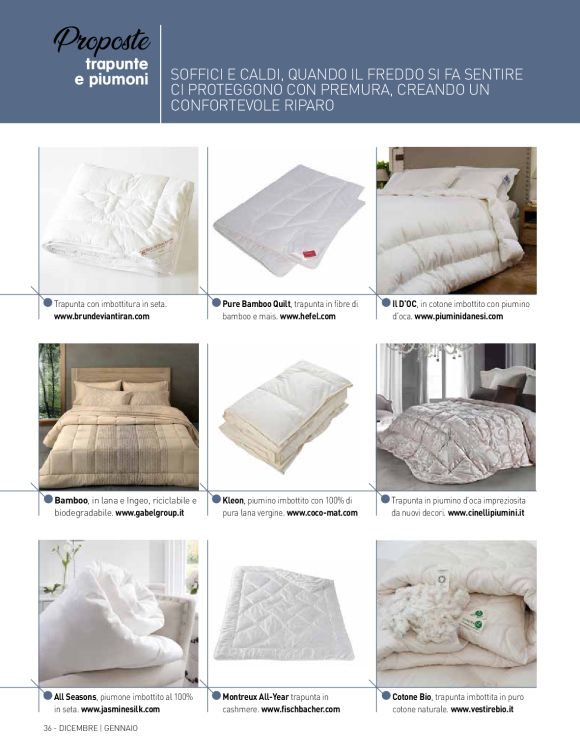 Proposte
trapunte e piumoni

SOFFICI E CALDI, QUANDO IL FREDDO SI FA SENTIRE CI PROTEGGONO CON PREMURA, CREANDO UN CONFORTEVOLE RIPARO

Trapunta con imbottitura in seta. www.brundeviantiran.com

Pure Bamboo Quilt, trapunta in fibre di bamboo e mais. www.hefel.com

IL D'OC, in cotone imbottito con piumino d'oca. www.piuminidanesi.com

Bamboo, in lana e Ingeo, riciclabile e biodegradabile. www.gabelgroup.it

Kleon, piumino imbottito con 100% di pura lana vergine. www.coco-mat.com

Trapunta in piumino d'oca impreziosita da nuovi decori. www.cinellipiumini.it

All Seasons, piumone imbottito al 100% in seta. www.jasminesilk.com

Montreux All-Year trapunta in cashmere. www.fischbacher.com

Cotone Bio, trapunta imbottita in puro cotone naturale. www.vestirebio.it

36 - DICEMBRE | GENNAIO